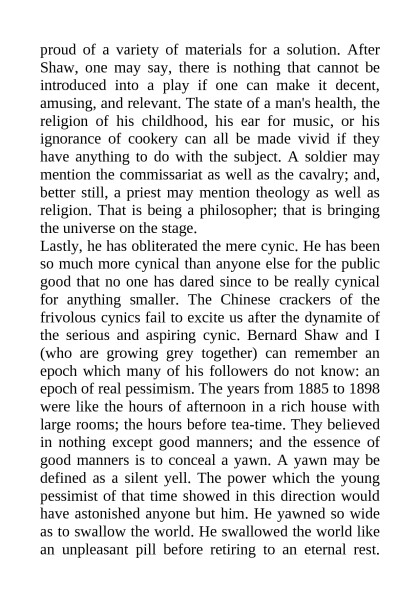 proud of a variety of materials for a solution. After Shaw, one may say, there is nothing that cannot be introduced into a play if one can make it decent, amusing, and relevant. The state of a man's health, the religion of his childhood, his ear for music, or his ignorance of cookery can all be made vivid if they have anything to do with the subject. A soldier may mention the commissariat as well as the cavalry; and, better still, a priest may mention theology as well as religion. That is being a philosopher; that is bringing the universe on the stage.
Lastly, he has obliterated the mere cynic. He has been so much more cynical than anyone else for the public good that no one has dared since to be really cynical for anything smaller. The Chinese crackers of the frivolous cynics fail to excite us after the dynamite of the serious and aspiring cynic. Bernard Shaw and I (who are growing grey together) can remember an epoch which many of his followers do not know: an epoch of real pessimism. The years from 1885 to 1898 were like the hours of afternoon in a rich house with large rooms; the hours before tea-time. They believed in nothing except good manners; and the essence of good manners is to conceal a yawn. A yawn may be defined as a silent yell. The power which the young pessimist of that time showed in this direction would have astonished anyone but him. He yawned so wide as to swallow the world. He swallowed the world like an unpleasant pill before retiring to an eternal rest.